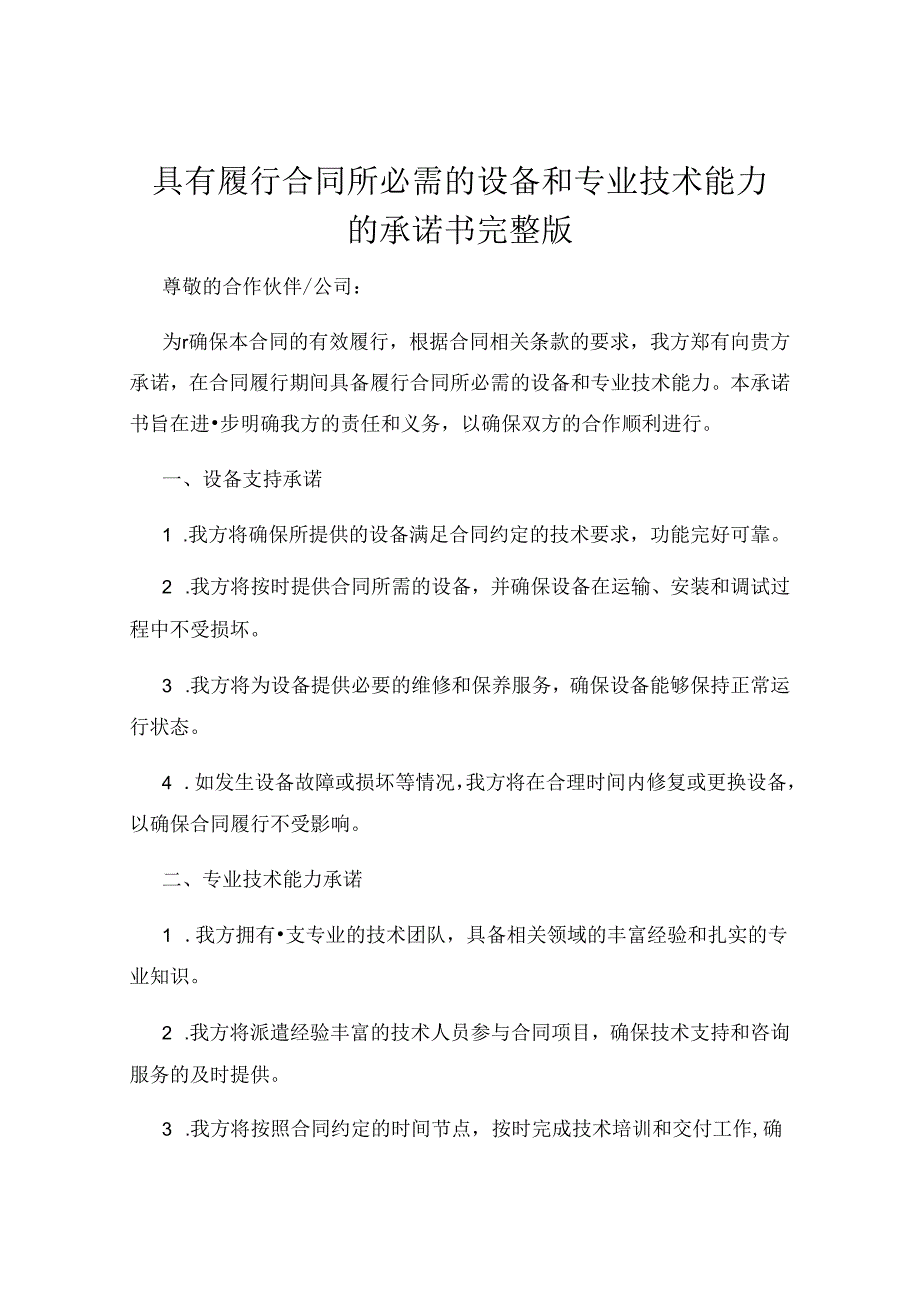 具有履行合同所必需的设备和专业技术能力的承诺书完整版

尊敬的合作伙伴/公司：

为r确保本合同的有效履行，根据合同相关条款的要求，我方郑有向贵方承诺，在合同履行期间具备履行合同所必需的设备和专业技术能力。本承诺书旨在进•步明确我方的责任和义务，以确保双方的合作顺利进行。

一、设备支持承诺

1 .我方将确保所提供的设备满足合同约定的技术要求，功能完好可靠。

2 .我方将按时提供合同所需的设备，并确保设备在运输、安装和调试过程中不受损坏。

3 .我方将为设备提供必要的维修和保养服务，确保设备能够保持正常运行状态。

4 .如发生设备故障或损坏等情况，我方将在合理时间内修复或更换设备，以确保合同履行不受影响。

二、专业技术能力承诺

1 .我方拥有•支专业的技术团队，具备相关领域的丰富经验和扎实的专业知识。

2 .我方将派遣经验丰富的技术人员参与合同项目，确保技术支持和咨询服务的及时提供。

3 .我方将按照合同约定的时间节点，按时完成技术培训和交付工作，确